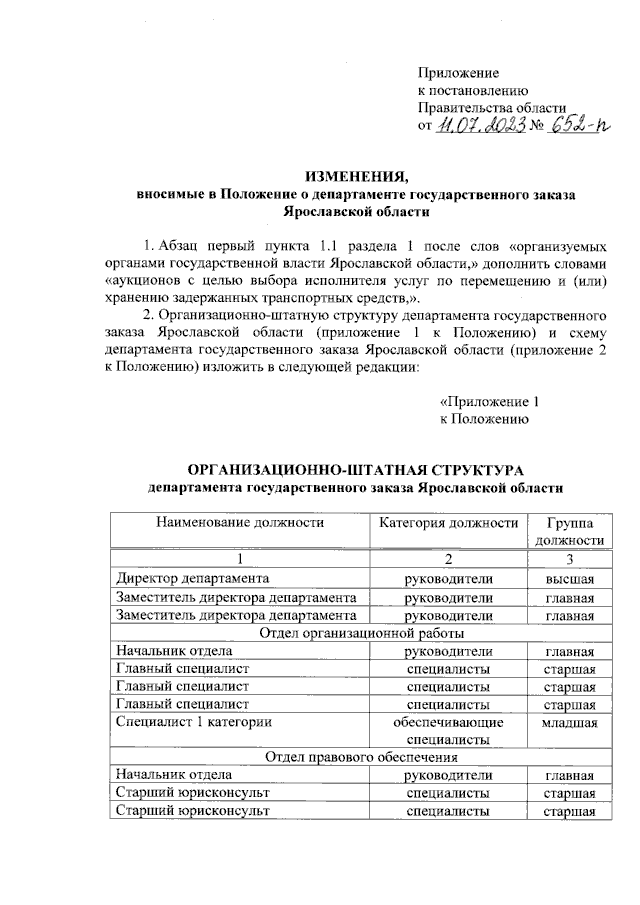 Приложение
к постановлению
Правительства области
от 11.07.2023 № 652-п

ИЗМЕНЕНИЯ,
вносимые в Положение о департаменте государственного заказа Ярославской области

1. Абзац первый пункта 1.1 раздела 1 после слов «организуемых органами государственной власти Ярославской области,» дополнить словами «аукционов с целью выбора исполнителя услуг по перемещению и (или) хранению задержанных транспортных средств,».

2. Организационно-штатную структуру департамента государственного заказа Ярославской области (приложение 1 к Положению) и схему департамента государственного заказа Ярославской области (приложение 2 к Положению) изложить в следующей редакции:

«Приложение 1
к Положению

ОРГАНИЗАЦИОННО-ШТАТНАЯ СТРУКТУРА
департамента государственного заказа Ярославской области

| Наименование должности | Категория должности | Группа должности |
|---|---|---|
| 1 | 2 | 3 |
| Директор департамента | руководители | высшая |
| Заместитель директора департамента | руководители | главная |
| Заместитель директора департамента | руководители | главная |
| Отдел организационной работы | | |
| Начальник отдела | руководители | главная |
| Главный специалист | специалисты | старшая |
| Главный специалист | специалисты | старшая |
| Главный специалист | специалисты | старшая |
| Специалист 1 категории | обеспечивающие специалисты | младшая |
| Отдел правового обеспечения | | |
| Начальник отдела | руководители | главная |
| Старший юрисконсульт | специалисты | старшая |
| Старший юрисконсульт | специалисты | старшая |